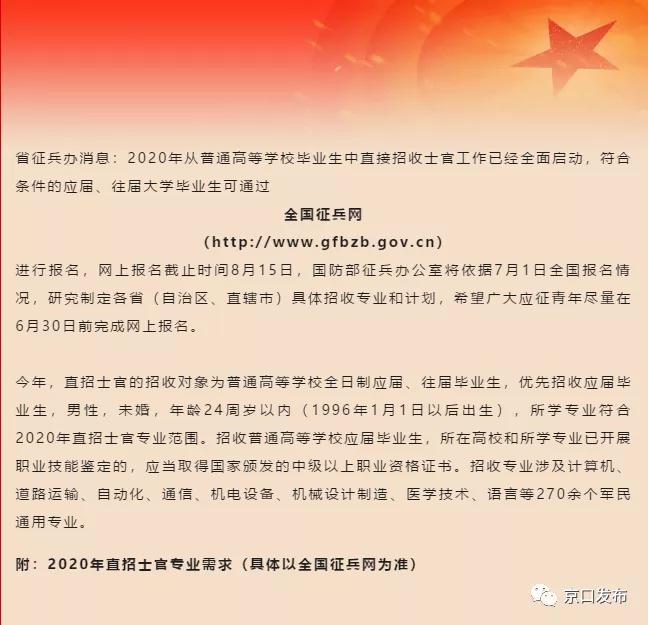 省征兵办消息：2020年从普通高等学校毕业生中直接招收士官工作已经全面启动，符合条件的应届、往届大学毕业生可通过

全国征兵网

(http://www.gfbzb.gov.cn)

进行报名，网上报名截止时间8月15日，国防部征兵办公室将依据7月1日全国报名情况，研究制定各省（自治区、直辖市）具体招收专业和计划，希望广大应征青年尽量在6月30日前完成网上报名。

今年，直招士官的招收对象为普通高等学校全日制应届、往届毕业生，优先招收应届毕业生，男性，未婚，年龄24周岁以内（1996年1月1日以后出生），所学专业符合2020年直招士官专业范围。招收普通高等学校应届毕业生，所在高校和所学专业已开展职业技能鉴定的，应当取得国家颁发的中级以上职业资格证书。招收专业涉及计算机、道路运输、自动化、通信、机电设备、机械设计制造、医学技术、语言等270余个军民通用专业。

附：2020年直招士官专业需求（具体以全国征兵网为准）

京口发布